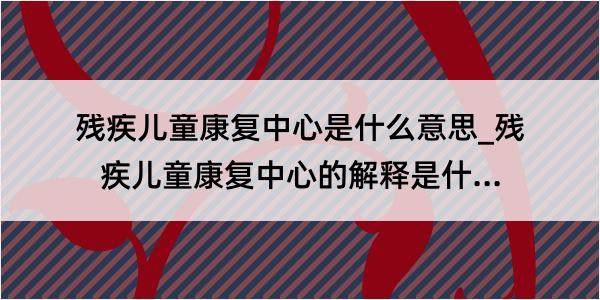 残疾儿童康复中心是什么意思_残疾儿童康复中心的解释是什...